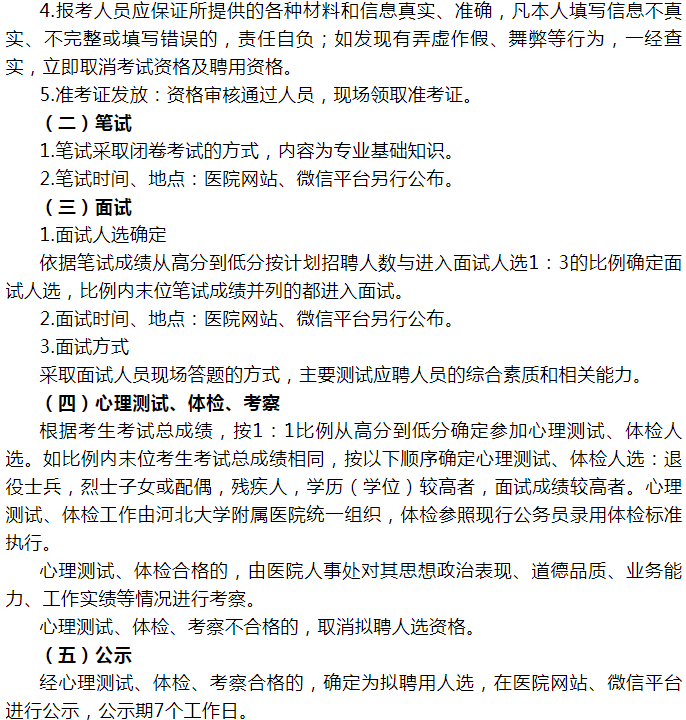 4.报考人员应保证所提供的各种材料和信息真实、准确，凡本人填写信息不真实、不完整或填写错误的，责任自负；如发现有弄虚作假、舞弊等行为，一经查实，立即取消考试资格及聘用资格。

5.准考证发放：资格审核通过人员，现场领取准考证。

（二）笔试

1.笔试采取闭卷考试的方式，内容为专业基础知识。

2.笔试时间、地点：医院网站、微信平台另行公布。

（三）面试

1.面试人选确定

依据笔试成绩从高分到低分按计划招聘人数与进入面试人选1：3的比例确定面试人选，比例内末位笔试成绩并列的都进入面试。

2.面试时间、地点：医院网站、微信平台另行公布。

3.面试方式

采取面试人员现场答题的方式，主要测试应聘人员的综合素质和相关能力。

（四）心理测试、体检、考察

根据考生考试总成绩，按1：1比例从高分到低分确定参加心理测试、体检人选。如比例内末位考生考试总成绩相同，按以下顺序确定心理测试、体检人选：退役士兵，烈士子女或配偶，残疾人，学历（学位）较高者，面试成绩较高者。心理测试、体检工作由河北大学附属医院统一组织，体检参照现行公务员录用体检标准执行。

心理测试、体检合格的，由医院人事处对其思想政治表现、道德品质、业务能力、工作实绩等情况进行考察。

心理测试、体检、考察不合格的，取消拟聘人选资格。

（五）公示

经心理测试、体检、考察合格的，确定为拟聘用人选，在医院网站、微信平台进行公示，公示期7个工作日。